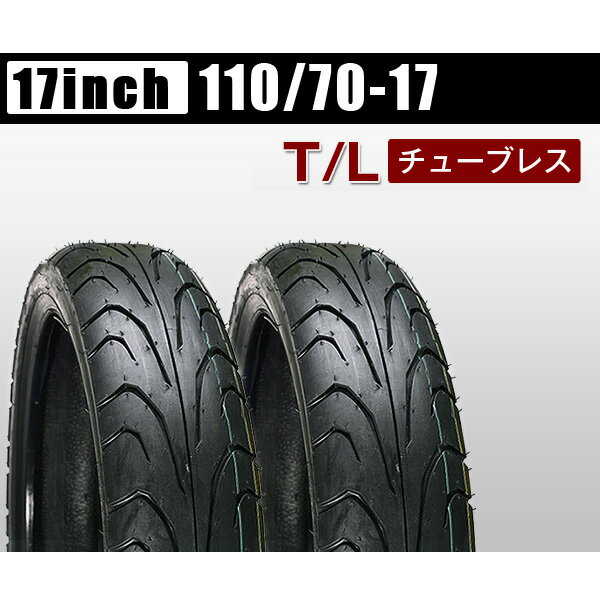 17inch 110/70-17

T/L チューブレス